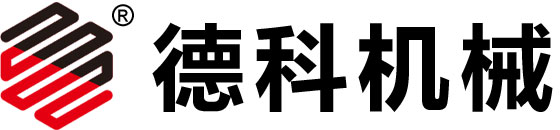 ® 德科机械